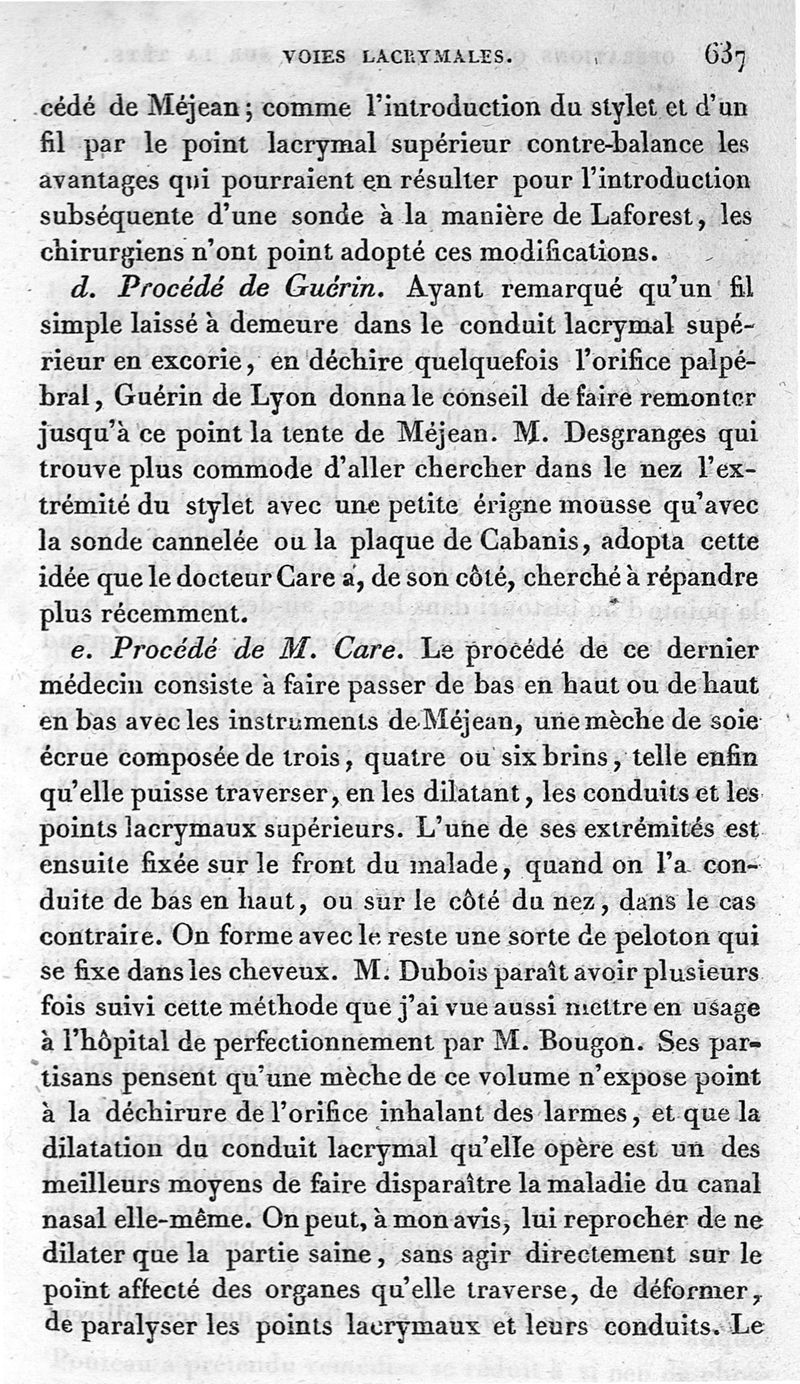 VOIES LACRYMALES. 637

cédé de Méjean; comme l'introduction du stylet et d'un fil par le point lacrymal supérieur contre-balance les avantages qui pourraient en résulter pour l'introduction subséquente d'une sonde à la manière de Laforest, les chirurgiens n'ont point adopté ces modifications.

d. Procédé de Guérin. Ayant remarqué qu'un fil simple laissé à demeure dans le conduit lacrymal supérieur en excorie, en déchire quelquefois l'orifice palpébral, Guérin de Lyon donna le conseil de faire remonter jusqu'à ce point la tente de Méjean. M. Desgranges qui trouve plus commode d'aller chercher dans le nez l'extrémité du stylet avec une petite érigne mousse qu'avec la sonde cannelée ou la plaque de Cabanis, adopta cette idée que le docteur Care a, de son côté, cherché à répandre plus récemment.

e. Procédé de M. Care. Le procédé de ce dernier médecin consiste à faire passer de bas en haut ou de haut en bas avec les instruments de Méjean, une mèche de soie écrue composée de trois, quatre ou six brins, telle enfin qu'elle puisse traverser, en les dilatant, les conduits et les points lacrymaux supérieurs. L'une de ses extrémités est ensuite fixée sur le front du malade, quand on l'a conduite de bas en haut, ou sur le côté du nez, dans le cas contraire. On forme avec le reste une sorte de peloton qui se fixe dans les cheveux. M. Dubois paraît avoir plusieurs fois suivi cette méthode que j'ai vue aussi mettre en usage à l'hôpital de perfectionnement par M. Bougon. Ses partisans pensent qu'une mèche de ce volume n'expose point à la déchirure de l'orifice inhalant des larmes, et que la dilatation du conduit lacrymal qu'elle opère est un des meilleurs moyens de faire disparaître la maladie du canal nasal elle-même. On peut, à mon avis, lui reprocher de ne dilater que la partie saine, sans agir directement sur le point affecté des organes qu'elle traverse, de déformer, de paralyser les points lacrymaux et leurs conduits. Le